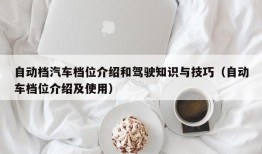 自动档汽车档位介绍和驾驶知识与技巧（自动车档位介绍及使用）